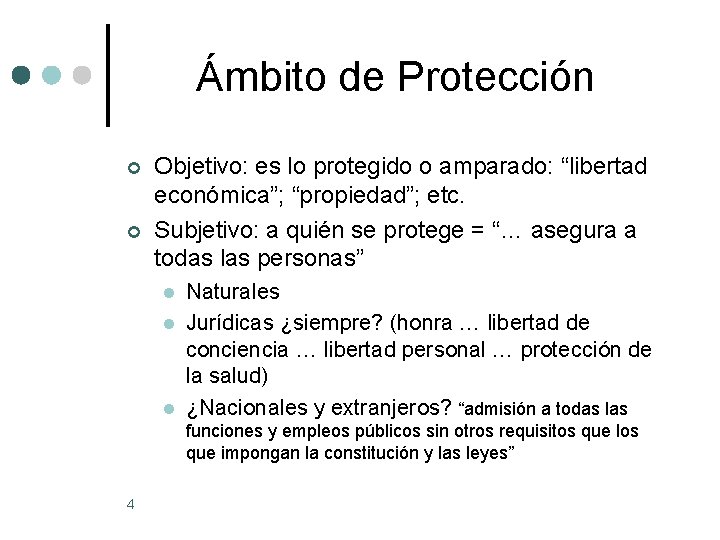 Ámbito de Protección

Objetivo: es lo protegido o amparado: “libertad económica”; “propiedad”; etc.

Subjetivo: a quién se protege = “… asegura a todas las personas”

Naturales

Jurídicas ¿siempre? (honra … libertad de conciencia … libertad personal … protección de la salud)

¿Nacionales y extranjeros? “admisión a todas las funciones y empleos públicos sin otros requisitos que los que impongan la constitución y las leyes”

4